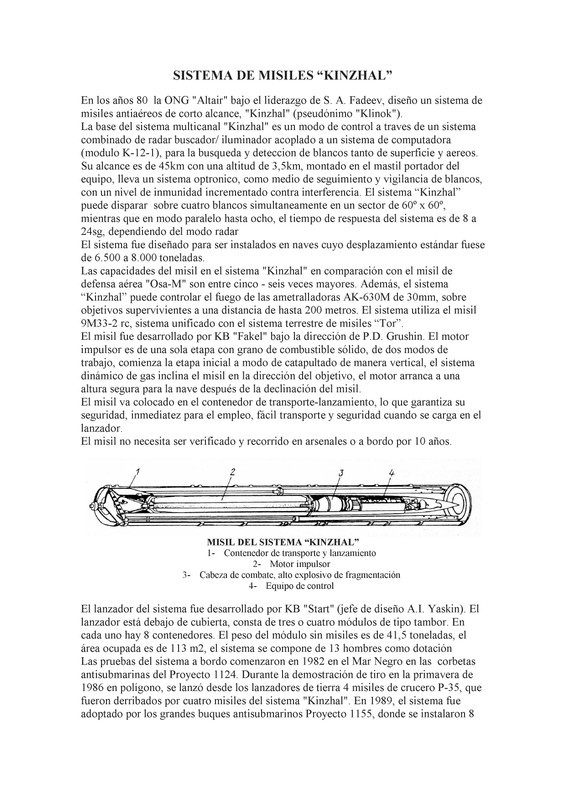 SISTEMA DE MISILES “KINZHAL”

En los años 80 la ONG "Altair" bajo el liderazgo de S. A. Fadeev, diseño un sistema de misiles antiaéreos de corto alcance, "Kinzhal" (pseudónimo "Klinok").
La base del sistema multicanal "Kinzhal" es un modo de control a traves de un sistema combinado de radar buscador/ iluminador acoplado a un sistema de computadora (modulo K-12-1), para la busqueda y deteccion de blancos tanto de superficie y aereos. Su alcance es de 45km con una altitud de 3,5km, montado en el mastil portador del equipo, lleva un sistema optronico, como medio de seguimiento y vigilancia de blancos, con un nivel de inmunidad incrementado contra interferencia. El sistema “Kinzhal” puede disparar sobre cuatro blancos simultaneamente en un sector de 60º x 60º, mientras que en modo paralelo hasta ocho, el tiempo de respuesta del sistema es de 8 a 24sg, dependiendo del modo radar
El sistema fue diseñado para ser instalados en naves cuyo desplazamiento estándar fuese de 6.500 a 8.000 toneladas.
Las capacidades del misil en el sistema "Kinzhal" en comparación con el misil de defensa aérea "Osa-M" son entre cinco - seis veces mayores. Además, el sistema “Kinzhal” puede controlar el fuego de las ametralladoras AK-630M de 30mm, sobre objetivos supervivientes a una distancia de hasta 200 metros. El sistema utiliza el misil 9M33-2 rc, sistema unificado con el sistema terrestre de misiles “Tor”.
El misil fue desarrollado por KB "Fakel" bajo la dirección de P.D. Grushin. El motor impulsor es de una sola etapa con grano de combustible sólido, de dos modos de trabajo, comienza la etapa inicial a modo de catapultado de manera vertical, el sistema dinámico de gas inclina el misil en la dirección del objetivo, el motor arranca a una altura segura para la nave después de la declinación del misil.
El misil va colocado en el contenedor de transporte-lanzamiento, lo que garantiza su seguridad, inmediatez para el empleo, fácil transporte y seguridad cuando se carga en el lanzador.
El misil no necesita ser verificado y recorrido en arsenales o a bordo por 10 años.

1 2 3 4

MISIL DEL SISTEMA “KINZHAL”
1- Contenedor de transporte y lanzamiento
2- Motor impulsor
3- Cabeza de combate, alto explosivo de fragmentación
4- Equipo de control

El lanzador del sistema fue desarrollado por KB "Start" (jefe de diseño A.I. Yaskin). El lanzador está debajo de cubierta, consta de tres o cuatro módulos de tipo tambor. En cada uno hay 8 contenedores. El peso del módulo sin misiles es de 41,5 toneladas, el área ocupada es de 113 m2, el sistema se compone de 13 hombres como dotación
Las pruebas del sistema a bordo comenzaron en 1982 en el Mar Negro en las corbetas antisubmarinas del Proyecto 1124. Durante la demostración de tiro en la primavera de 1986 en polígono, se lanzó desde los lanzadores de tierra 4 misiles de crucero P-35, que fueron derribados por cuatro misiles del sistema "Kinzhal". En 1989, el sistema fue adoptado por los grandes buques antisubmarinos Proyecto 1155, donde se instalaron 8